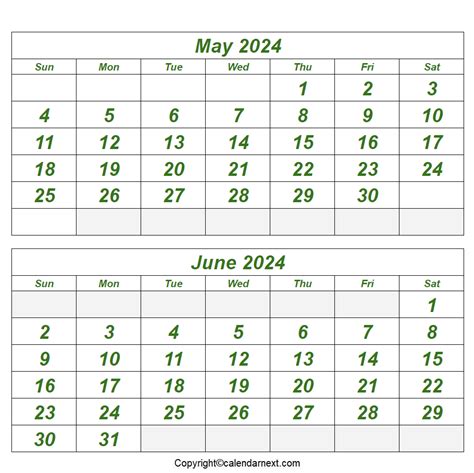 May 2024

| Sun | Mon | Tue | Wed | Thu | Fri | Sat |
|---|---|---|---|---|---|---|
| | | | | 1 | 2 | 3 |
| 4 | 5 | 6 | 7 | 8 | 9 | 10 |
| 11 | 12 | 13 | 14 | 15 | 16 | 17 |
| 18 | 19 | 20 | 21 | 22 | 23 | 24 |
| 25 | 26 | 27 | 28 | 29 | 30 | |
| | | | | | | |

June 2024

| Sun | Mon | Tue | Wed | Thu | Fri | Sat |
|---|---|---|---|---|---|---|
| | | | | | | 1 |
| 2 | 3 | 4 | 5 | 6 | 7 | 8 |
| 9 | 10 | 11 | 12 | 13 | 14 | 15 |
| 16 | 17 | 18 | 19 | 20 | 21 | 22 |
| 23 | 24 | 25 | 26 | 27 | 28 | 29 |
| 30 | 31 | | | | | |

Copyright©calendarnext.com